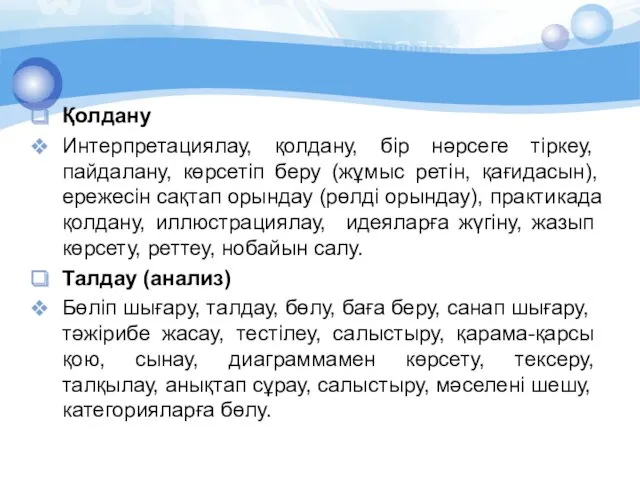 Қолдану

Интерпретациялау, қолдану, бір нәрсеге тіркеу, пайдалану, көрсетіп беру (жұмыс ретін, қағидасын), ережесін сақтап орындау (рөлді орындау), практикада қолдану, иллюстрациялау, идеяларға жүгіну, жазып көрсету, реттеу, нобайын салу.

Талдау (анализ)

Бөліп шығару, талдау, бөлу, баға беру, санап шығару, тәжірибе жасау, тестілеу, салыстыру, қарама-қарсы қою, сынау, диаграммамен көрсету, тексеру, талқылау, анықтап сұрау, салыстыру, мәселені шешу, категорияларға бөлу.